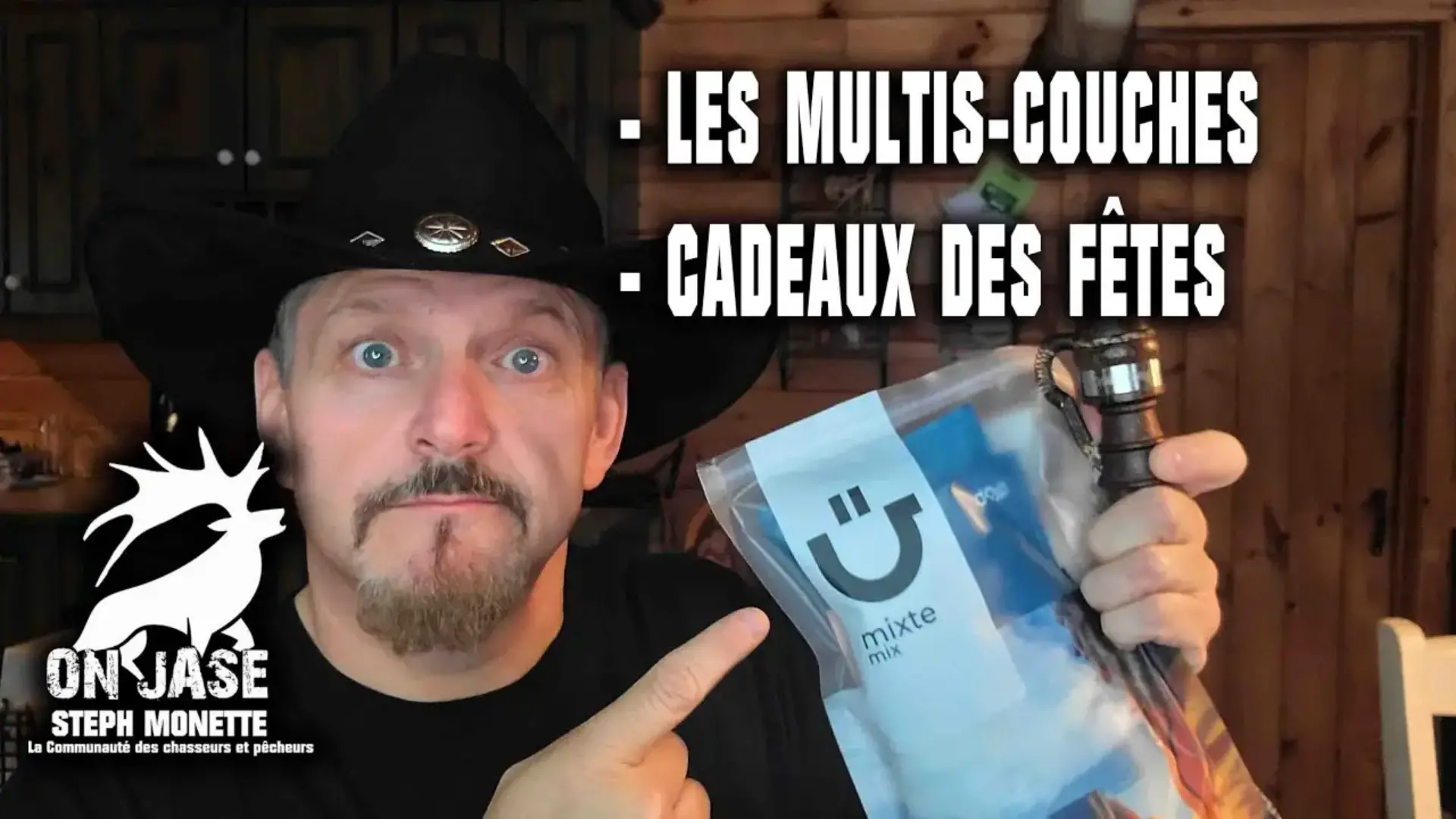 - LES MULTIS-COUCHES
- CADEAUX DES FÊTES

mixte
mix

ON JASE
STEPH MONETTE
La Communauté des chasseurs et pêcheurs